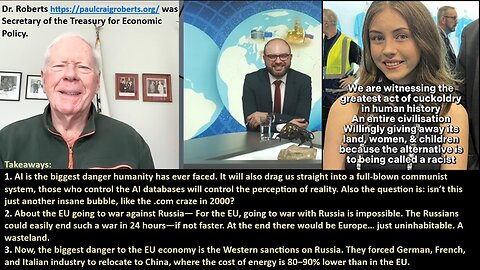 Dr. Roberts https://paulcraigroberts.org/ was Secretary of the Treasury for Economic Policy.

We are witnessing the greatest act of cuckoldry in human history An entire civilisation Willingly giving away its land, women, & children because the alternative is to being called a racist

Takeaways:
1. AI is the biggest danger humanity has ever faced. It will also drag us straight into a full-blown communist system, those who control the AI databases will control the perception of reality. Also the question is: isn't this just another insane bubble, like the .com craze in 2000?
2. About the EU going to war against Russia— For the EU, going to war with Russia is impossible. The Russians could easily end such a war in 24 hours—if not faster. At the end there would be Europe... just uninhabitable. A wasteland.
3. Now, the biggest danger to the EU economy is the Western sanctions on Russia. They forced German, French, and Italian industry to relocate to China, where the cost of energy is 80–90% lower than in the EU.